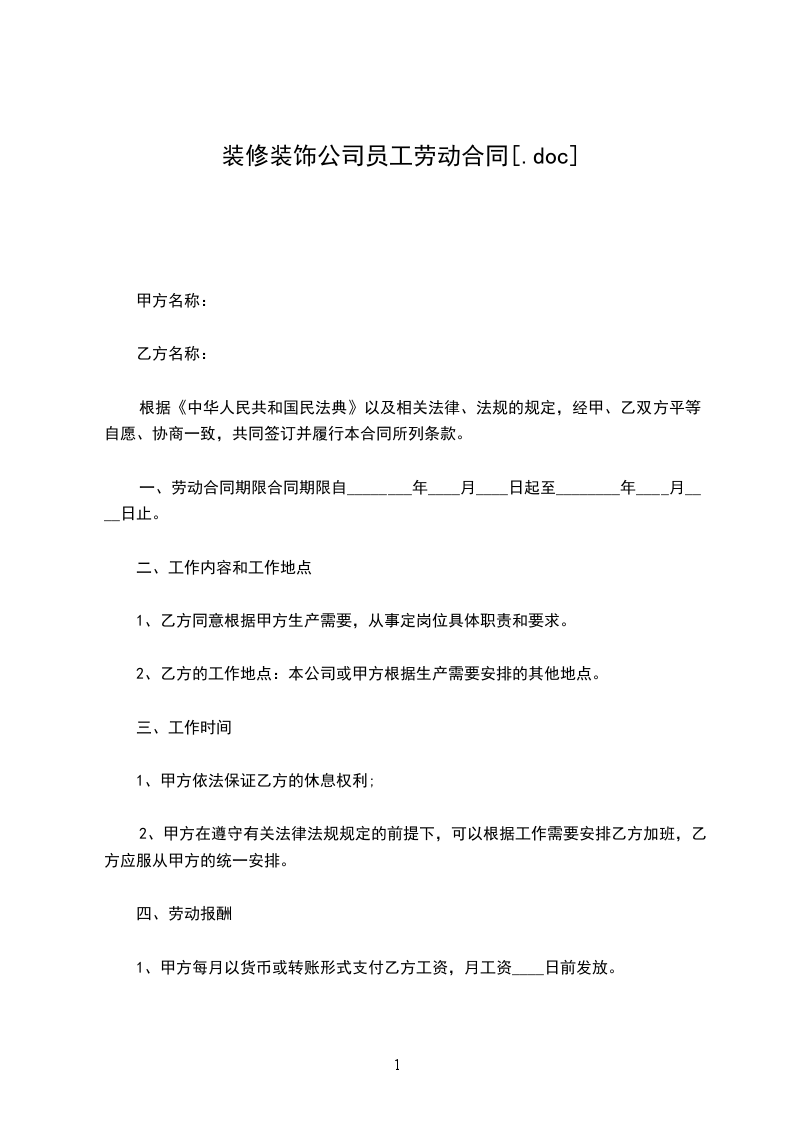 装修装饰公司员工劳动合同[.doc]

甲方名称：

乙方名称：

根据《中华人民共和国民法典》以及相关法律、法规的规定，经甲、乙双方平等自愿、协商一致，共同签订并履行本合同所列条款。

一、劳动合同期限合同期限自________年____月____日起至________年____月____日止。

二、工作内容和工作地点

1、乙方同意根据甲方生产需要，从事定岗位具体职责和要求。

2、乙方的工作地点：本公司或甲方根据生产需要安排的其他地点。

三、工作时间

1、甲方依法保证乙方的休息权利;

2、甲方在遵守有关法律法规规定的前提下，可以根据工作需要安排乙方加班，乙方应服从甲方的统一安排。

四、劳动报酬

1、甲方每月以货币或转账形式支付乙方工资，月工资____日前发放。

1